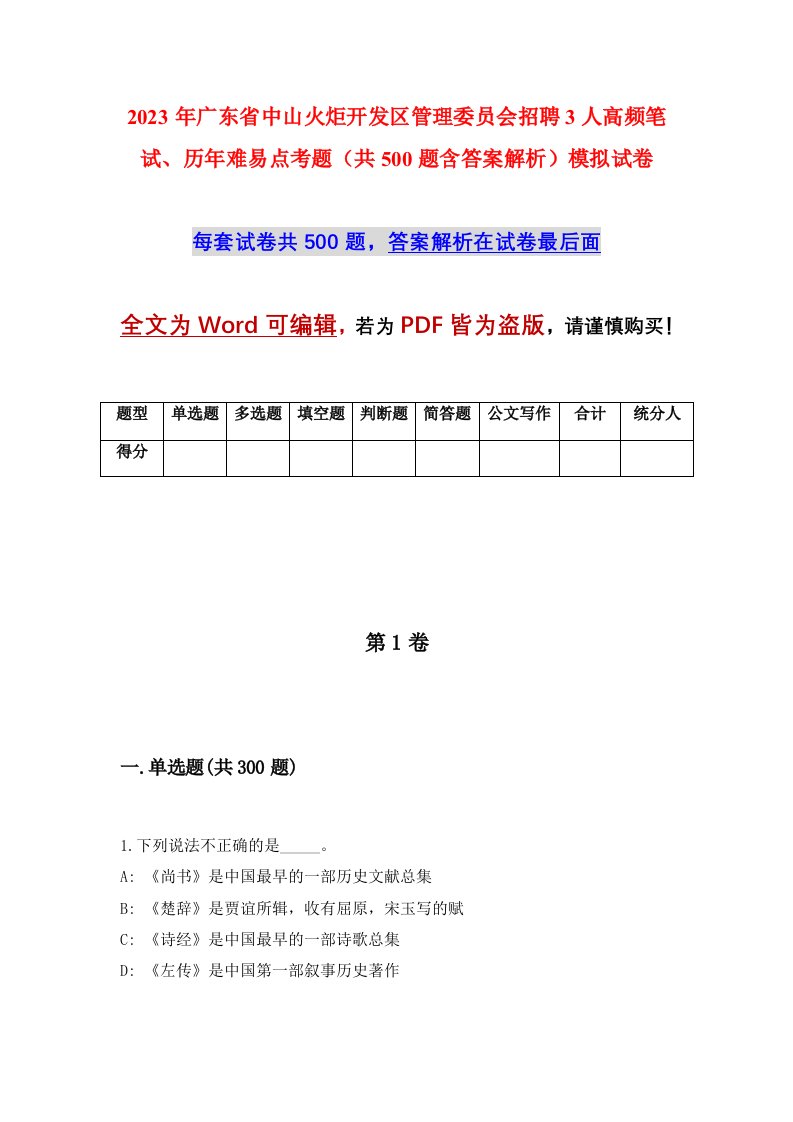 2023年广东省中山火炬开发区管理委员会招聘3人高频笔试、历年难易点考题（共500题含答案解析）模拟试卷

每套试卷共500题，答案解析在试卷最后面

全文为Word可编辑，若为PDF皆为盗版，请谨慎购买！

| 题型 | 单选题 | 多选题 | 填空题 | 判断题 | 简答题 | 公文写作 | 合计 | 统分人 |
|---|---|---|---|---|---|---|---|---|
| 得分 | | | | | | | | |

第1卷

一.单选题(共300题)

1.下列说法不正确的是_____。

A: 《尚书》是中国最早的一部历史文献总集

B: 《楚辞》是贾谊所辑，收有屈原，宋玉写的赋

C: 《诗经》是中国最早的一部诗歌总集

D: 《左传》是中国第一部叙事历史著作